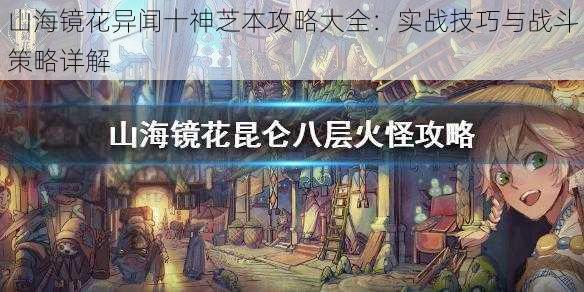 山海镜花异闻十神芝本攻略大全：实战技巧与战斗策略详解

山海镜花昆仑八层火怪攻略